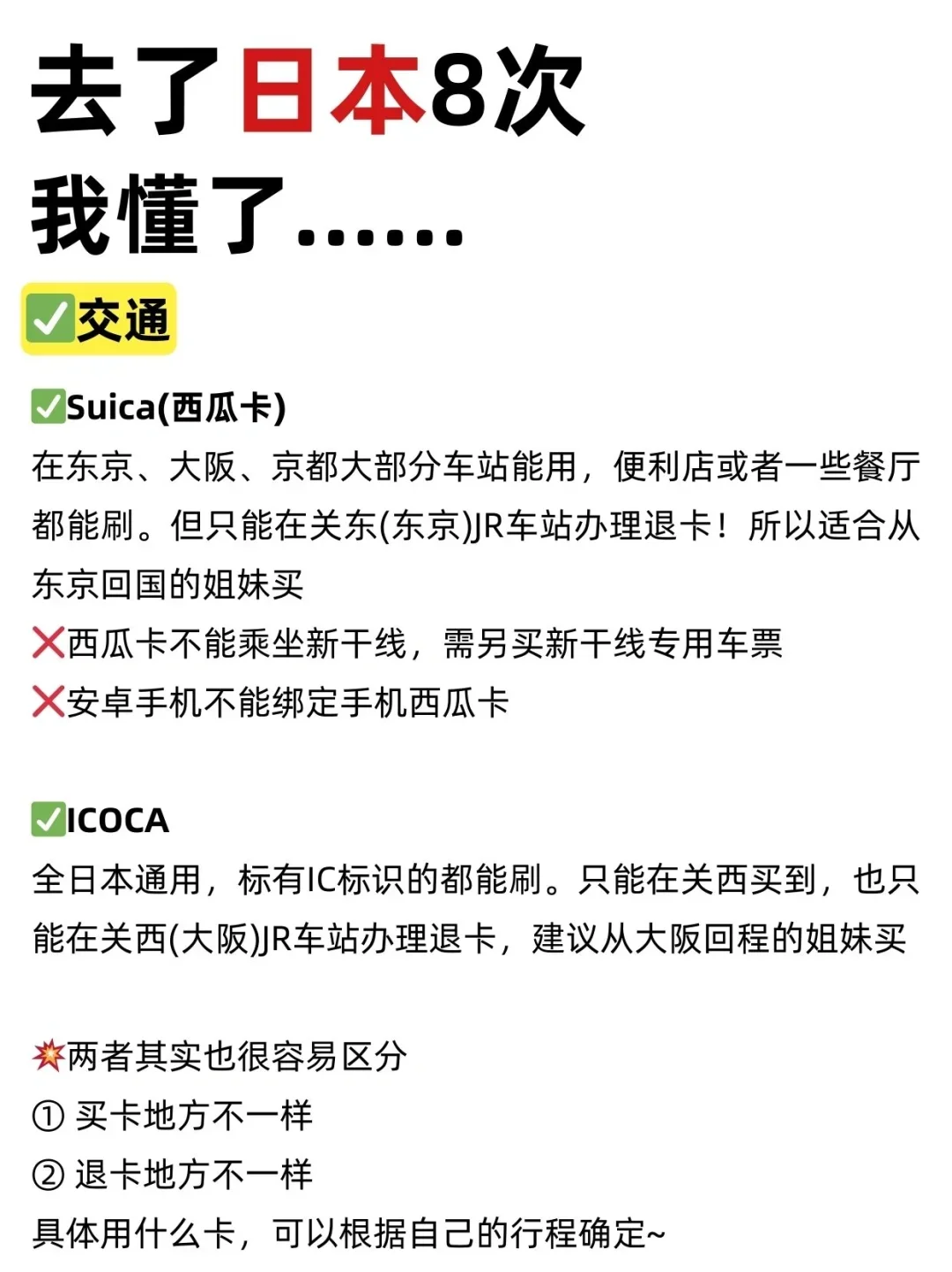 去了日本8次
我懂了……

✅交通

✅Suica(西瓜卡)
在东京、大阪、京都大部分车站能用，便利店或者一些餐厅都能刷。但只能在关东(东京)JR车站办理退卡！所以适合从东京回国的姐妹买
❌西瓜卡不能乘坐新干线，需另买新干线专用车票
❌安卓手机不能绑定手机西瓜卡

✅ICOCA
全日本通用，标有IC标识的都能刷。只能在关西买到，也只能在关西(大阪)JR车站办理退卡，建议从大阪回程的姐妹买

💥两者其实也很容易区分
① 买卡地方不一样
② 退卡地方不一样
具体用什么卡，可以根据自己的行程确定~